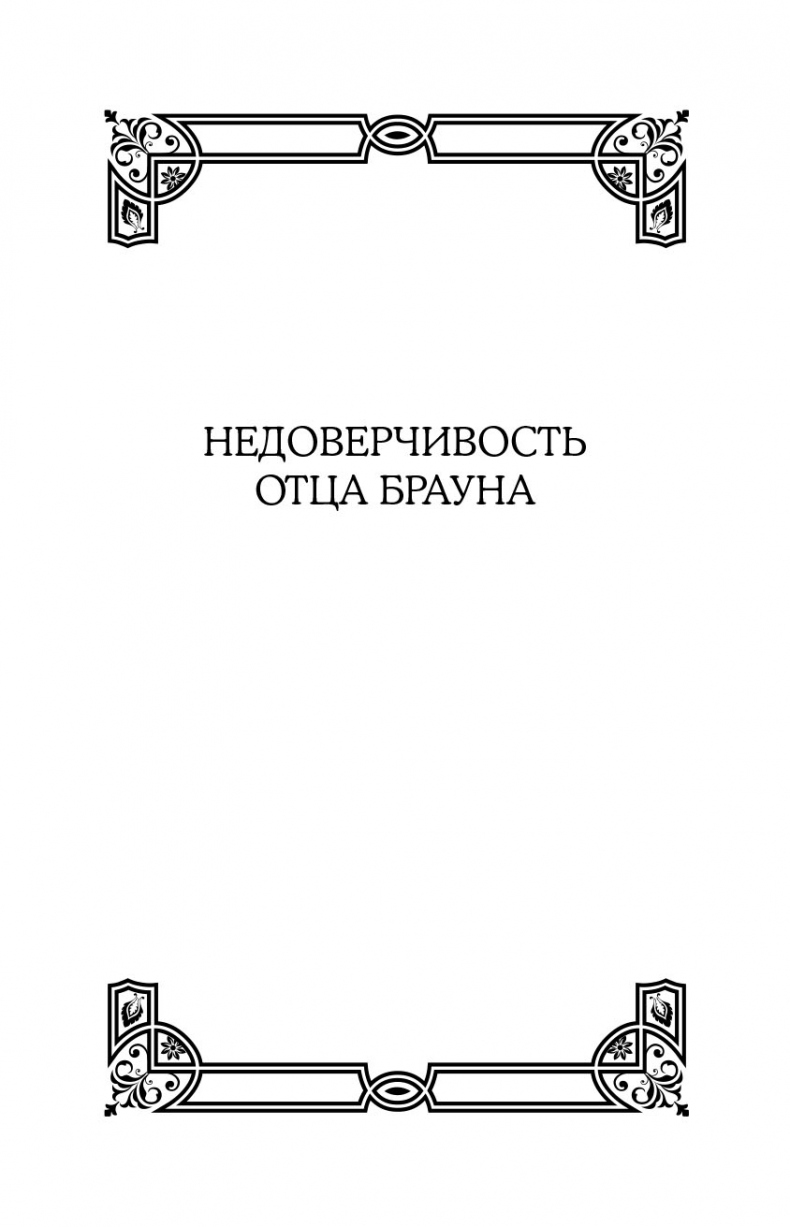 НЕДОВЕРЧИВОСТЬ
ОТЦА БРАУНА